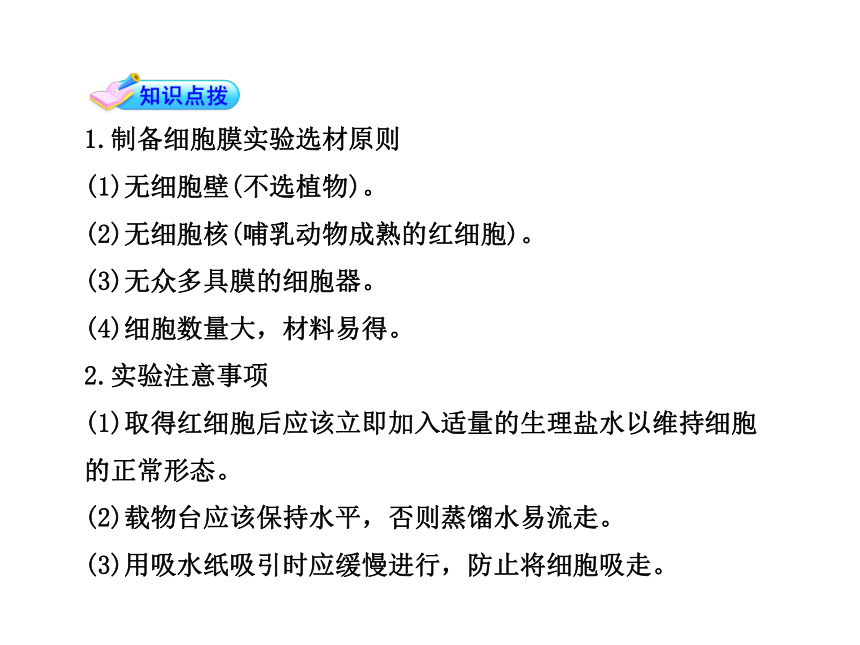 知识点拨

1.制备细胞膜实验选材原则

(1)无细胞壁(不选植物)。

(2)无细胞核(哺乳动物成熟的红细胞)。

(3)无众多具膜的细胞器。

(4)细胞数量大，材料易得。

2.实验注意事项

(1)取得红细胞后应该立即加入适量的生理盐水以维持细胞的正常形态。

(2)载物台应该保持水平，否则蒸馏水易流走。

(3)用吸水纸吸引时应缓慢进行，防止将细胞吸走。